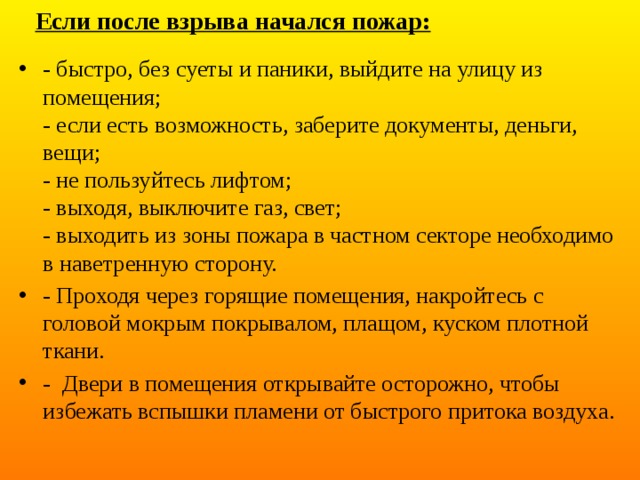 Если после взрыва начался пожар:

• - быстро, без суеты и паники, выйдите на улицу из помещения;
- если есть возможность, заберите документы, деньги, вещи;
- не пользуйтесь лифтом;
- выходя, выключите газ, свет;
- выходить из зоны пожара в частном секторе необходимо в наветренную сторону.

• - Проходя через горящие помещения, накройтесь с головой мокрым покрывалом, плащом, куском плотной ткани.

• - Двери в помещения открывайте осторожно, чтобы избежать вспышки пламени от быстрого притока воздуха.